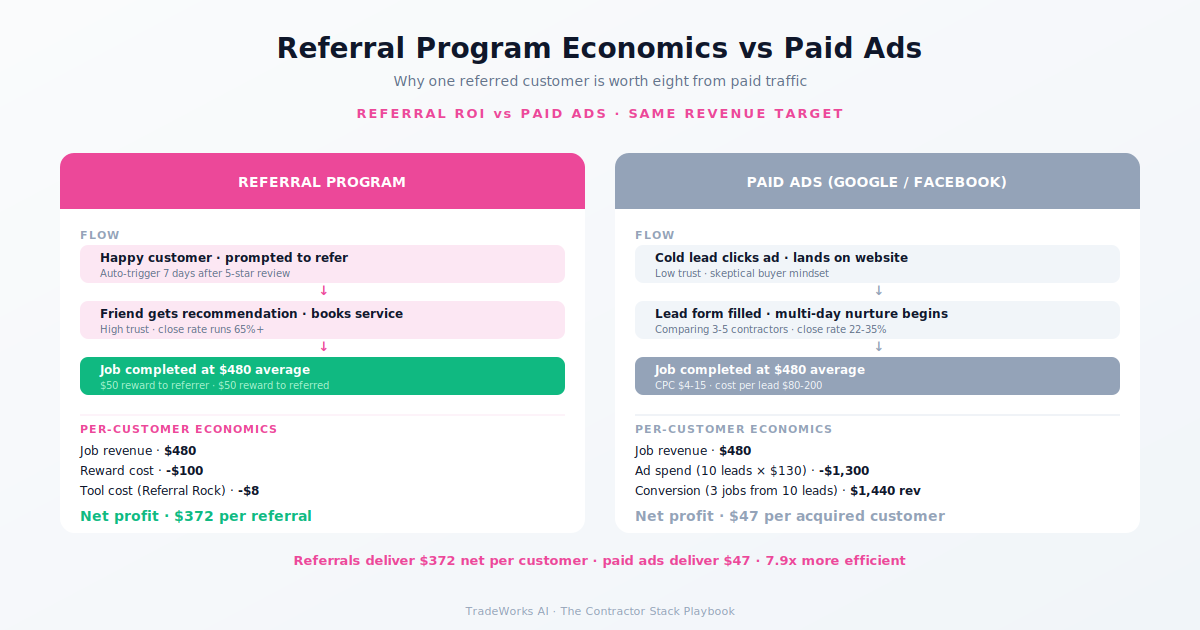 Referral Program Economics vs Paid Ads

Why one referred customer is worth eight from paid traffic

REFERRAL ROI vs PAID ADS · SAME REVENUE TARGET

REFERRAL PROGRAM

FLOW

Happy customer · prompted to refer
Auto-trigger 7 days after 5-star review

↓

Friend gets recommendation · books service
High trust · close rate runs 65%+

↓

Job completed at $480 average
$50 reward to referrer · $50 reward to referred

PER-CUSTOMER ECONOMICS

Job revenue · $480
Reward cost · -$100
Tool cost (Referral Rock) · -$8

Net profit · $372 per referral

PAID ADS (GOOGLE / FACEBOOK)

FLOW

Cold lead clicks ad · lands on website
Low trust · skeptical buyer mindset

↓

Lead form filled · multi-day nurture begins
Comparing 3-5 contractors · close rate 22-35%

↓

Job completed at $480 average
CPC $4-15 · cost per lead $80-200

PER-CUSTOMER ECONOMICS

Job revenue · $480
Ad spend (10 leads × $130) · -$1,300
Conversion (3 jobs from 10 leads) · $1,440 rev

Net profit · $47 per acquired customer

Referrals deliver $372 net per customer · paid ads deliver $47 · 7.9x more efficient

TradeWorks AI · The Contractor Stack Playbook